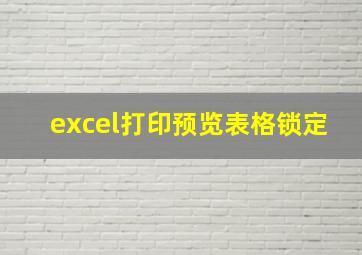 excel打印预览表格锁定